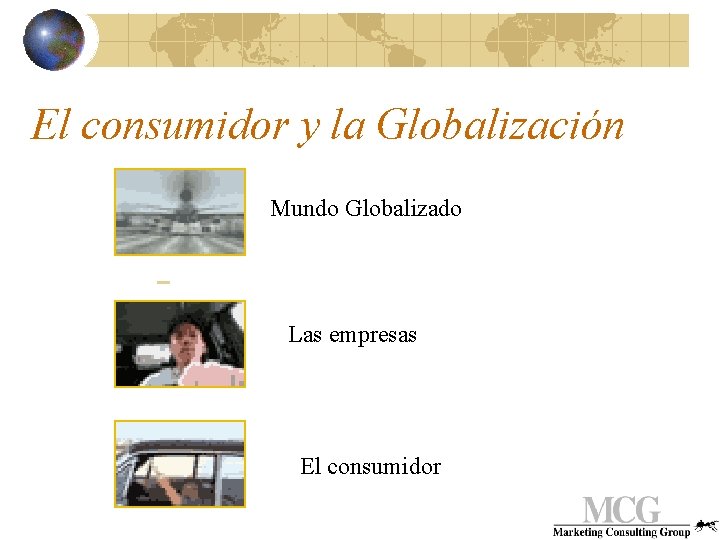 El consumidor y la Globalización

Mundo Globalizado

Las empresas

El consumidor

MCG
Marketing Consulting Group